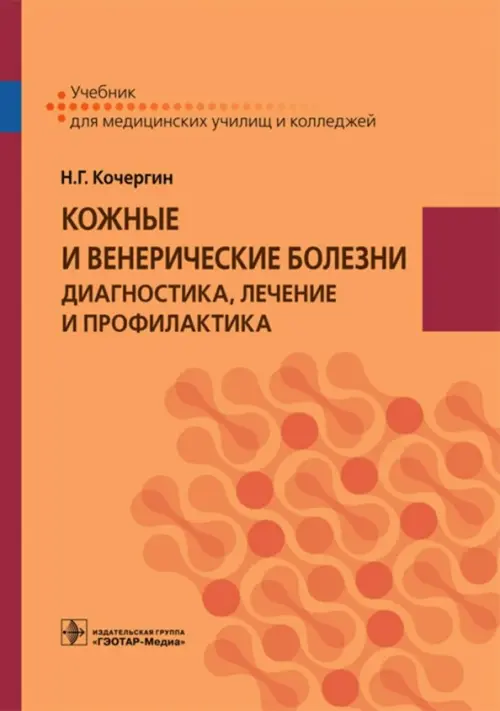 Учебник
для медицинских училищ и колледжей

Н.Г. Кочергин

КОЖНЫЕ И ВЕНЕРИЧЕСКИЕ БОЛЕЗНИ
ДИАГНОСТИКА, ЛЕЧЕНИЕ И ПРОФИЛАКТИКА

ИЗДАТЕЛЬСКАЯ ГРУППА
«ГЭОТАР-Медиа»